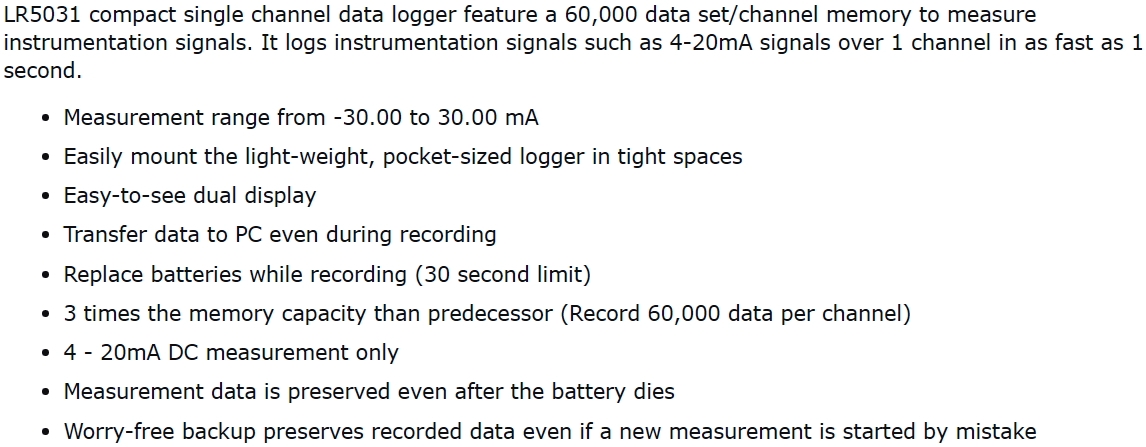 LR5031 compact single channel data logger feature a 60,000 data set/channel memory to measure instrumentation signals. It logs instrumentation signals such as 4-20mA signals over 1 channel in as fast as 1 second.

• Measurement range from -30.00 to 30.00 mA
• Easily mount the light-weight, pocket-sized logger in tight spaces
• Easy-to-see dual display
• Transfer data to PC even during recording
• Replace batteries while recording (30 second limit)
• 3 times the memory capacity than predecessor (Record 60,000 data per channel)
• 4 - 20mA DC measurement only
• Measurement data is preserved even after the battery dies
• Worry-free backup preserves recorded data even if a new measurement is started by mistake